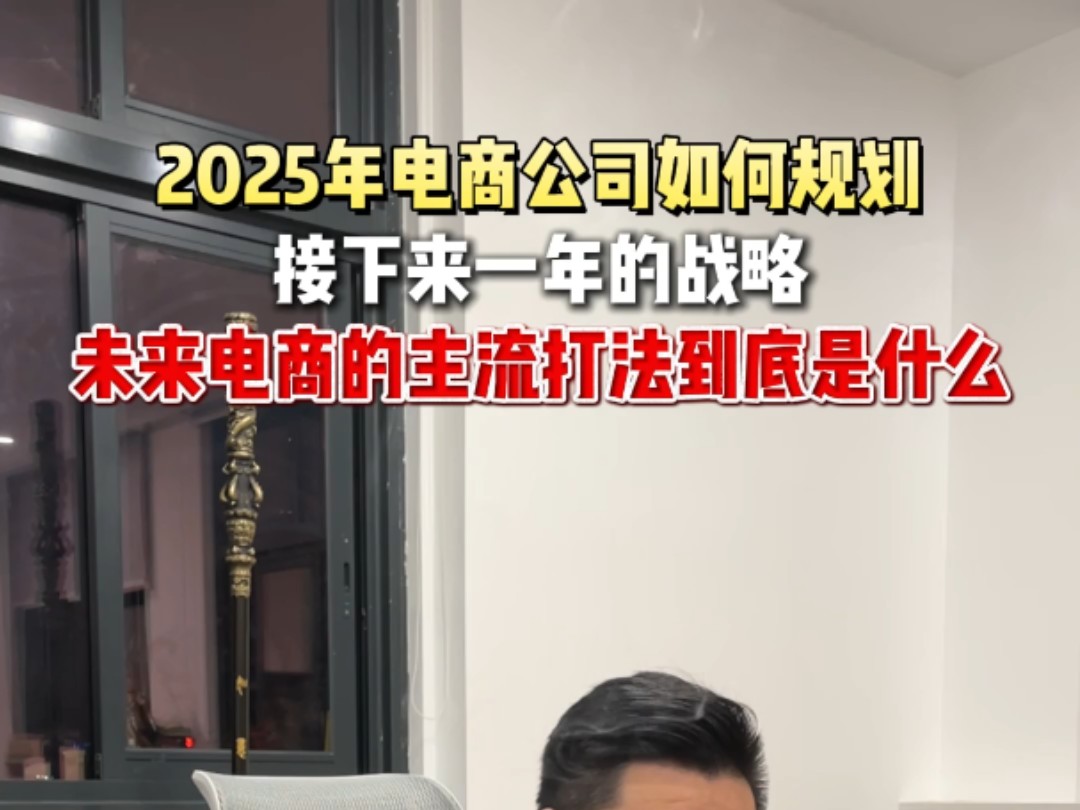 2025年电商公司如何规划
接下来一年的战略
未来电商的主流打法到底是什么